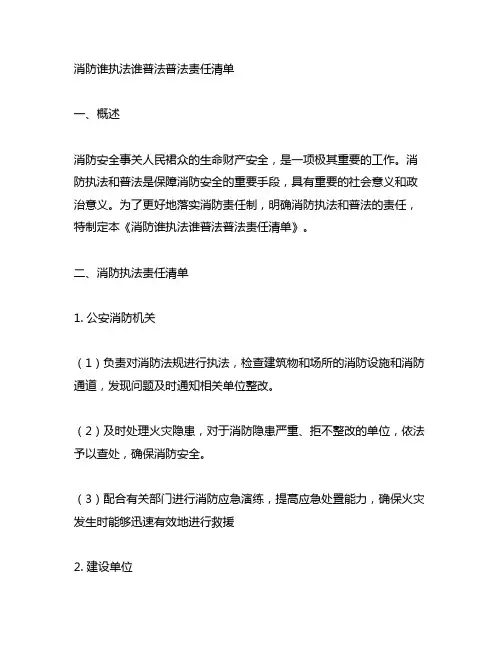 消防谁执法谁普法普法责任清单

一、概述

消防安全事关人民裙众的生命财产安全，是一项极其重要的工作。消防执法和普法是保障消防安全的重要手段，具有重要的社会意义和政治意义。为了更好地落实消防责任制，明确消防执法和普法的责任，特制定本《消防谁执法谁普法普法责任清单》。

二、消防执法责任清单

1. 公安消防机关

（1）负责对消防法规进行执法，检查建筑物和场所的消防设施和消防通道，发现问题及时通知相关单位整改。

（2）及时处理火灾隐患，对于消防隐患严重、拒不整改的单位，依法予以查处，确保消防安全。

（3）配合有关部门进行消防应急演练，提高应急处置能力，确保火灾发生时能够迅速有效地进行救援

2. 建设单位